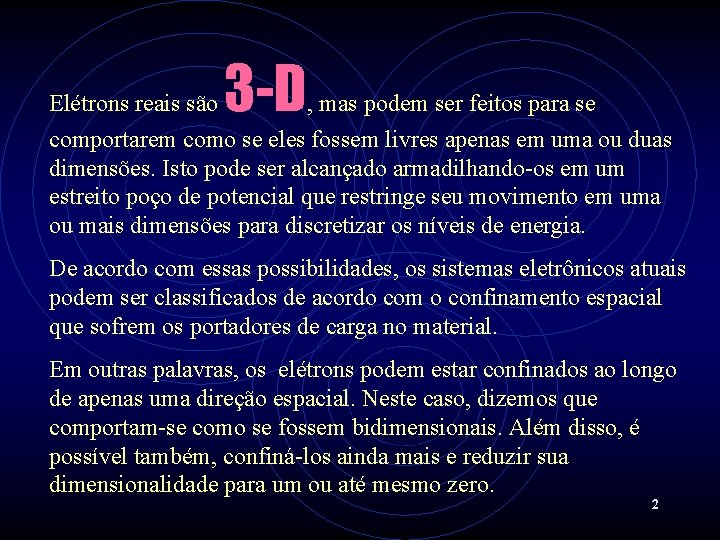 Elétrons reais são 3-D, mas podem ser feitos para se comportarem como se eles fossem livres apenas em uma ou duas dimensões. Isto pode ser alcançado armadilhando-os em um estreito poço de potencial que restringe seu movimento em uma ou mais dimensões para discretizar os níveis de energia.

De acordo com essas possibilidades, os sistemas eletrônicos atuais podem ser classificados de acordo com o confinamento espacial que sofrem os portadores de carga no material.

Em outras palavras, os elétrons podem estar confinados ao longo de apenas uma direção espacial. Neste caso, dizemos que comportam-se como se fossem bidimensionais. Além disso, é possível também, confiná-los ainda mais e reduzir sua dimensionalidade para um ou até mesmo zero.

2